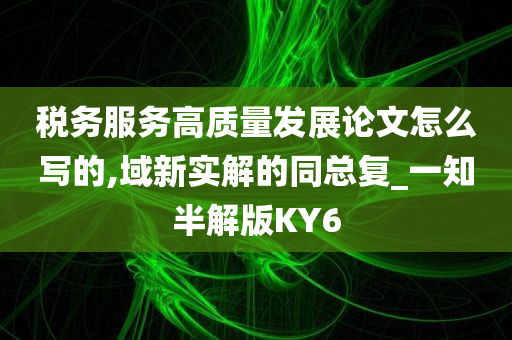 税务服务高质量发展论文怎么写的,域新实解的同总复_一知半解版KY6